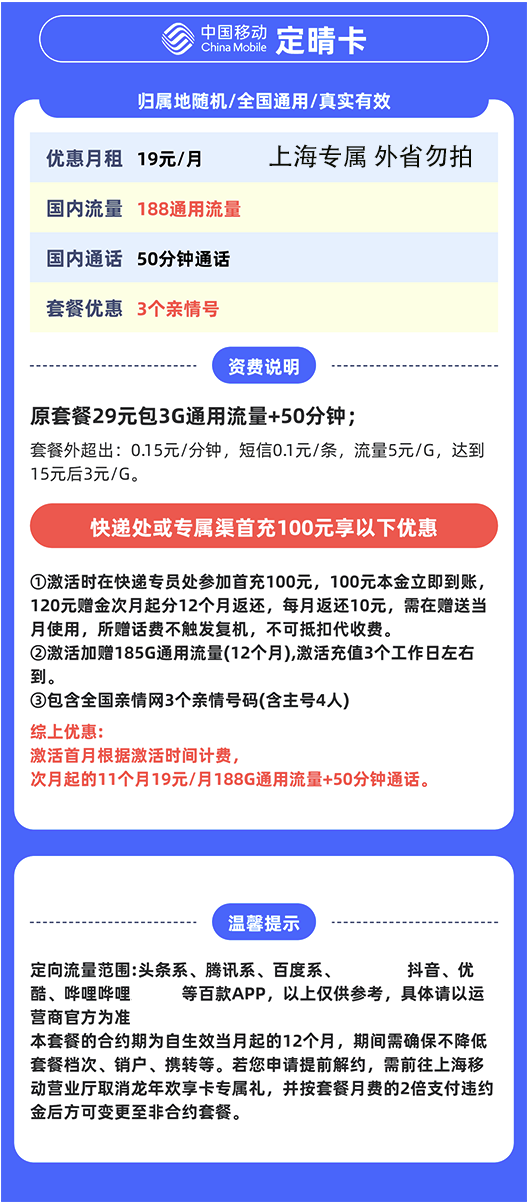 中国移动 China Mobile 定晴卡

归属地随机/全国通用/真实有效

| 优惠月租 | 19元/月 上海专属 外省勿拍 |
|---|---|
| 国内流量 | 188通用流量 |
| 国内通话 | 50分钟通话 |
| 套餐优惠 | 3个亲情号 |

资费说明

原套餐29元包3G通用流量+50分钟；

套餐外超出：0.15元/分钟，短信0.1元/条，流量5元/G，达到15元后3元/G。

快递处或专属渠首充100元享以下优惠

①激活时在快递专员处参加首充100元，100元本金立即到账，120元赠金次月起分12个月返还，每月返还10元，需在赠送当月使用，所赠话费不触发复机，不可抵扣代收费。
②激活加赠185G通用流量(12个月),激活充值3个工作日左右到。
③包含全国亲情网3个亲情号码(含主号4人)

综上优惠：
激活首月根据激活时间计费，
次月起的11个月19元/月188G通用流量+50分钟通话。

温馨提示

定向流量范围:头条系、腾讯系、百度系、 抖音、优酷、哔哩哔哩 等百款APP，以上仅供参考，具体请以运营商官方为准
本套餐的合约期为自生效当月起的12个月，期间需确保不降低套餐档次、销户、携转等。若您申请提前解约，需前往上海移动营业厅取消龙年欢享卡专属礼，并按套餐月费的2倍支付违约金后方可变更至非合约套餐。